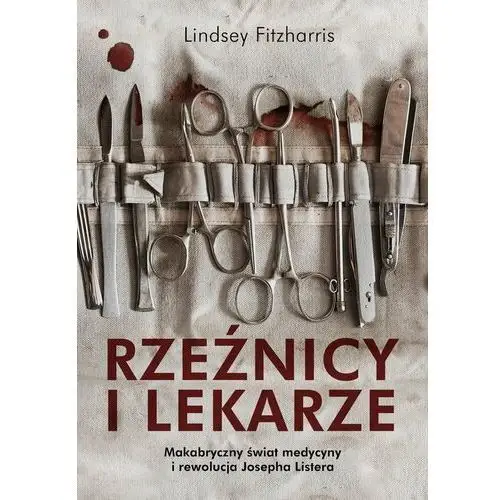 Lindsey Fitzharris

RZEŹNICY I LEKARZE

Makabryczny świat medycyny i rewolucja Josepha Listera